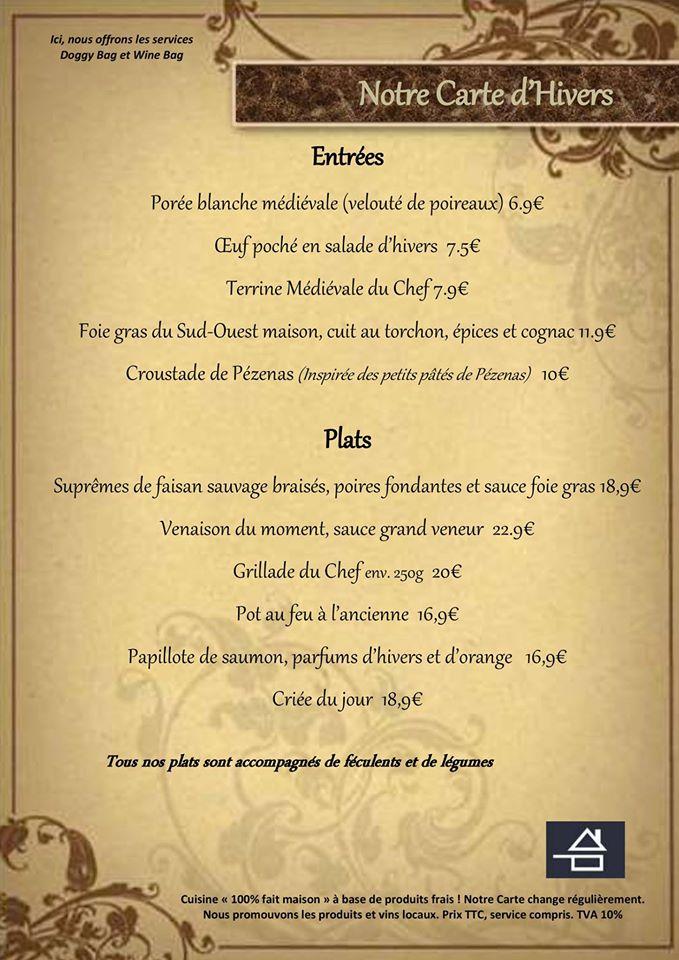 Ici, nous offrons les services
Doggy Bag et Wine Bag

Notre Carte d'Hivers

Entrées

Porée blanche médiévale (velouté de poireaux) 6.9€

Œuf poché en salade d'hivers 7.5€

Terrine Médiévale du Chef 7.9€

Foie gras du Sud-Ouest maison, cuit au torchon, épices et cognac 11.9€

Croustade de Pézenas (Inspirée des petits pâtés de Pézenas) 10€

Plats

Suprêmes de faisan sauvage braisés, poires fondantes et sauce foie gras 18,9€

Venaison du moment, sauce grand veneur 22.9€

Grillade du Chef env. 250g 20€

Pot au feu à l'ancienne 16,9€

Papillote de saumon, parfums d'hivers et d'orange 16,9€

Criée du jour 18,9€

Tous nos plats sont accompagnés de féculents et de légumes

Cuisine « 100% fait maison » à base de produits frais ! Notre Carte change régulièrement. Nous promouvons les produits et vins locaux. Prix TTC, service compris. TVA 10%